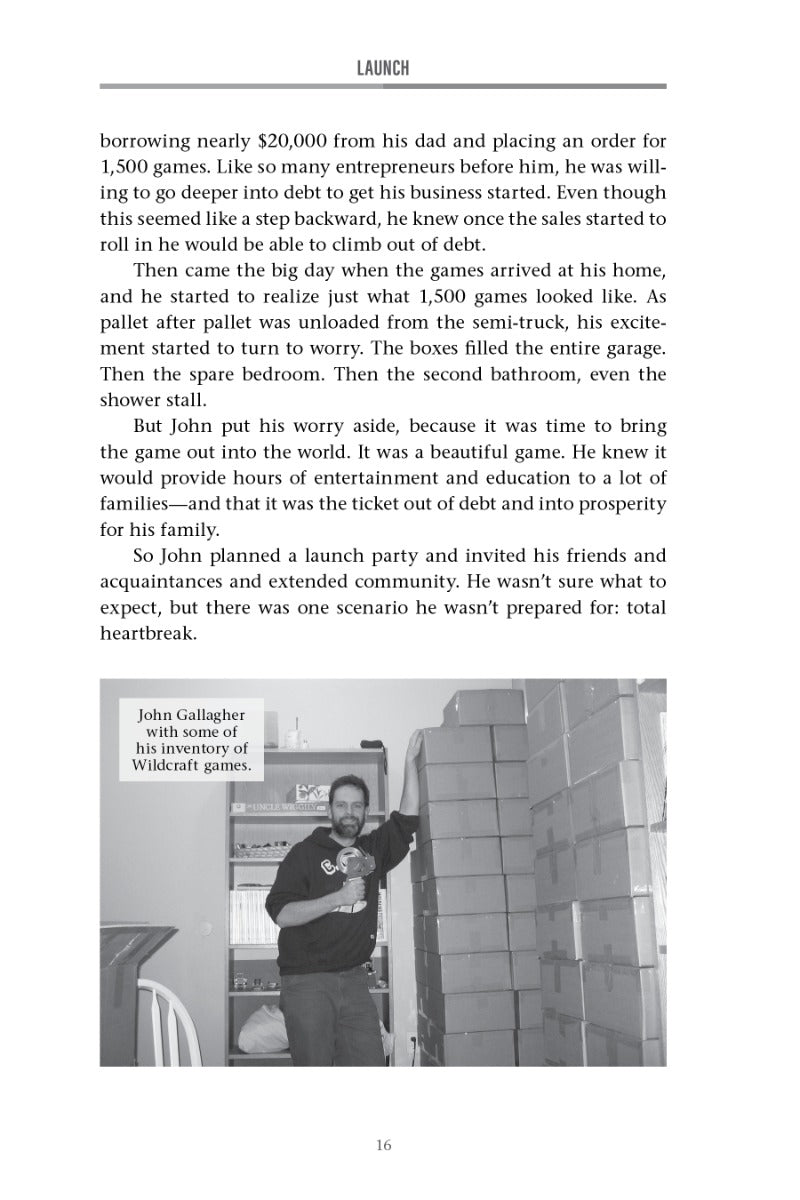 LAUNCH

borrowing nearly $20,000 from his dad and placing an order for 1,500 games. Like so many entrepreneurs before him, he was willing to go deeper into debt to get his business started. Even though this seemed like a step backward, he knew once the sales started to roll in he would be able to climb out of debt.

Then came the big day when the games arrived at his home, and he started to realize just what 1,500 games looked like. As pallet after pallet was unloaded from the semi-truck, his excitement started to turn to worry. The boxes filled the entire garage. Then the spare bedroom. Then the second bathroom, even the shower stall.

But John put his worry aside, because it was time to bring the game out into the world. It was a beautiful game. He knew it would provide hours of entertainment and education to a lot of families—and that it was the ticket out of debt and into prosperity for his family.

So John planned a launch party and invited his friends and acquaintances and extended community. He wasn't sure what to expect, but there was one scenario he wasn't prepared for: total heartbreak.

John Gallagher
with some of
his inventory of
Wildcraft games.

16